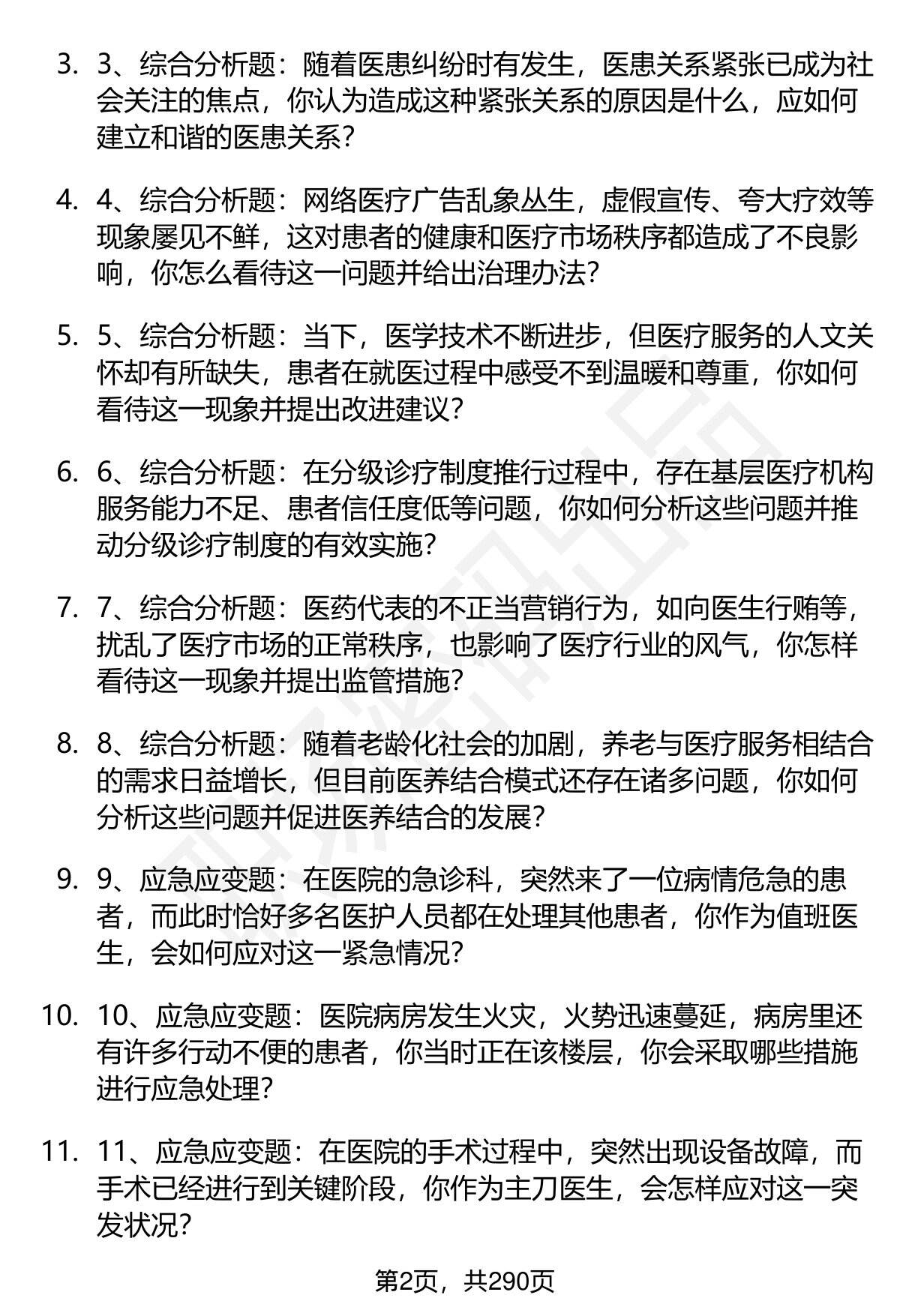 3. 3、综合分析题：随着医患纠纷时有发生，医患关系紧张已成为社会关注的焦点，你认为造成这种紧张关系的原因是什么，应如何建立和谐的医患关系？

4. 4、综合分析题：网络医疗广告乱象丛生，虚假宣传、夸大疗效等现象屡见不鲜，这对患者的健康和医疗市场秩序都造成了不良影响，你怎么看待这一问题并给出治理办法？

5. 5、综合分析题：当下，医学技术不断进步，但医疗服务的人文关怀却有所缺失，患者在就医过程中感受不到温暖和尊重，你如何看待这一现象并提出改进建议？

6. 6、综合分析题：在分级诊疗制度推行过程中，存在基层医疗机构服务能力不足、患者信任度低等问题，你如何分析这些问题并推动分级诊疗制度的有效实施？

7. 7、综合分析题：医药代表的不正当营销行为，如向医生行贿等，扰乱了医疗市场的正常秩序，也影响了医疗行业的风气，你怎样看待这一现象并提出监管措施？

8. 8、综合分析题：随着老龄化社会的加剧，养老与医疗服务相结合的需求日益增长，但目前医养结合模式还存在诸多问题，你如何分析这些问题并促进医养结合的发展？

9. 9、应急应变题：在医院的急诊科，突然来了一位病情危急的患者，而此时恰好多名医护人员都在处理其他患者，你作为值班医生，会如何应对这一紧急情况？

10. 10、应急应变题：医院病房发生火灾，火势迅速蔓延，病房里还有许多行动不便的患者，你当时正在该楼层，你会采取哪些措施进行应急处理？

11. 11、应急应变题：在医院的手术过程中，突然出现设备故障，而手术已经进行到关键阶段，你作为主刀医生，会怎样应对这一突发状况？

第2页，共290页